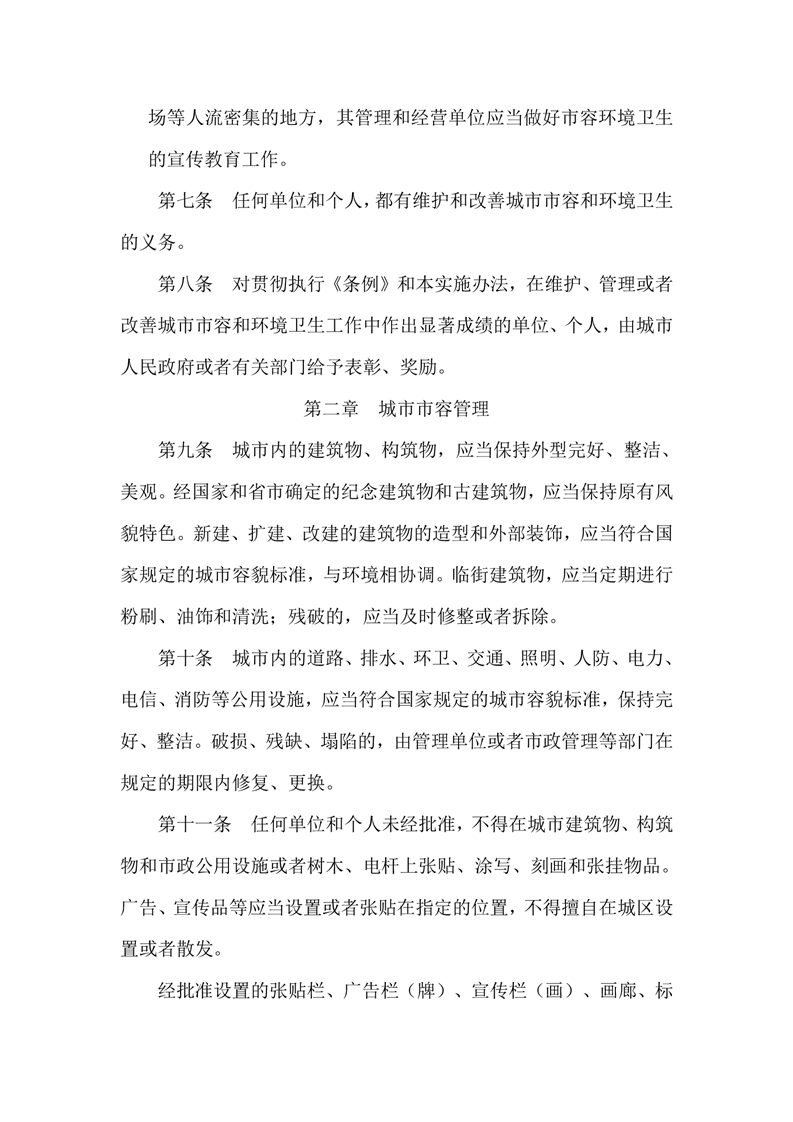 场等人流密集的地方，其管理和经营单位应当做好市容环境卫生的宣传教育工作。

第七条　任何单位和个人，都有维护和改善城市市容和环境卫生的义务。

第八条　对贯彻执行《条例》和本实施办法，在维护、管理或者改善城市市容和环境卫生工作中作出显著成绩的单位、个人，由城市人民政府或者有关部门给予表彰、奖励。

第二章　城市市容管理

第九条　城市内的建筑物、构筑物，应当保持外型完好、整洁、美观。经国家和省市确定的纪念建筑物和古建筑物，应当保持原有风貌特色。新建、扩建、改建的建筑物的造型和外部装饰，应当符合国家规定的城市容貌标准，与环境相协调。临街建筑物，应当定期进行粉刷、油饰和清洗；残破的，应当及时修整或者拆除。

第十条　城市内的道路、排水、环卫、交通、照明、人防、电力、电信、消防等公用设施，应当符合国家规定的城市容貌标准，保持完好、整洁。破损、残缺、塌陷的，由管理单位或者市政管理等部门在规定的期限内修复、更换。

第十一条　任何单位和个人未经批准，不得在城市建筑物、构筑物和市政公用设施或者树木、电杆上张贴、涂写、刻画和张挂物品。广告、宣传品等应当设置或者张贴在指定的位置，不得擅自在城区设置或者散发。

经批准设置的张贴栏、广告栏（牌）、宣传栏（画）、画廊、标